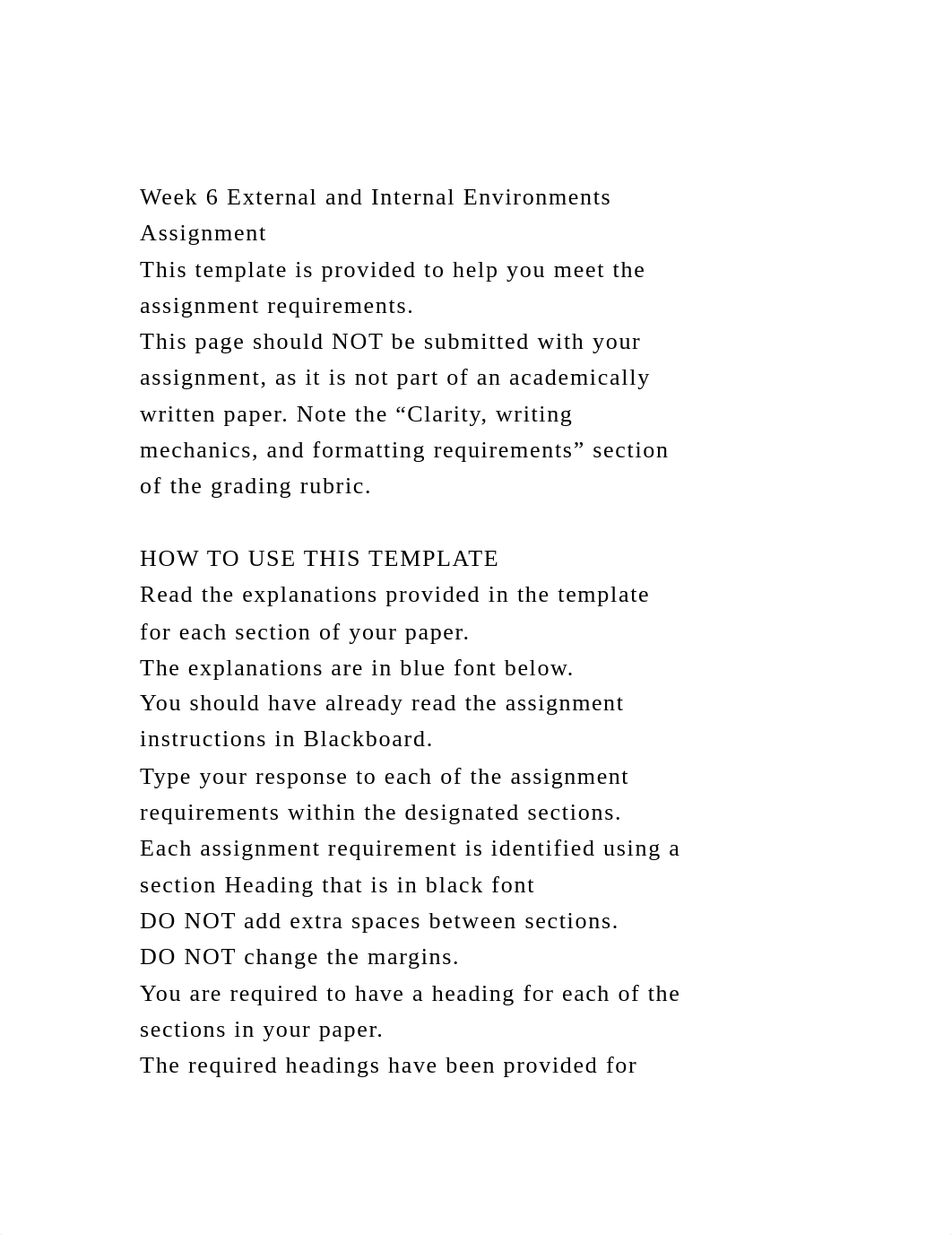 Week 6 External and Internal Environments Assignment
This template is provided to help you meet the assignment requirements.
This page should NOT be submitted with your assignment, as it is not part of an academically written paper. Note the “Clarity, writing mechanics, and formatting requirements” section of the grading rubric.

HOW TO USE THIS TEMPLATE
Read the explanations provided in the template for each section of your paper.
The explanations are in blue font below.
You should have already read the assignment instructions in Blackboard.
Type your response to each of the assignment requirements within the designated sections.
Each assignment requirement is identified using a section Heading that is in black font
DO NOT add extra spaces between sections.
DO NOT change the margins.
You are required to have a heading for each of the sections in your paper.
The required headings have been provided for